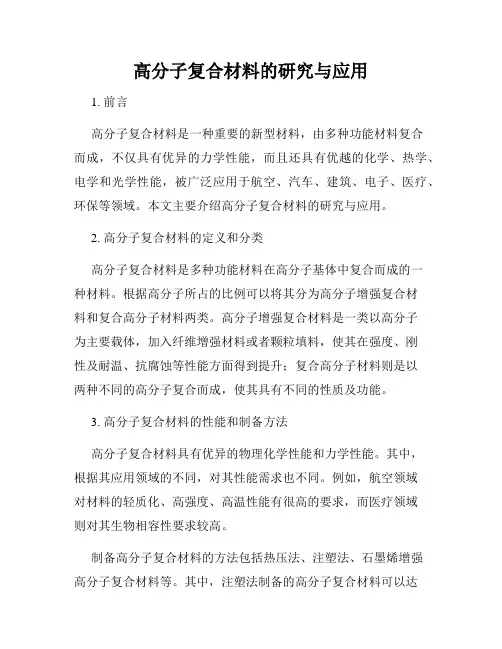 高分子复合材料的研究与应用

1. 前言

高分子复合材料是一种重要的新型材料，由多种功能材料复合而成，不仅具有优异的力学性能，而且还具有优越的化学、热学、电学和光学性能，被广泛应用于航空、汽车、建筑、电子、医疗、环保等领域。本文主要介绍高分子复合材料的研究与应用。

2. 高分子复合材料的定义和分类

高分子复合材料是多种功能材料在高分子基体中复合而成的一种材料。根据高分子所占的比例可以将其分为高分子增强复合材料和复合高分子材料两类。高分子增强复合材料是一类以高分子为主要载体，加入纤维增强材料或者颗粒填料，使其在强度、刚性及耐温、抗腐蚀等性能方面得到提升；复合高分子材料则是以两种不同的高分子复合而成，使其具有不同的性质及功能。

3. 高分子复合材料的性能和制备方法

高分子复合材料具有优异的物理化学性能和力学性能。其中，根据其应用领域的不同，对其性能需求也不同。例如，航空领域对材料的轻质化、高强度、高温性能有很高的要求，而医疗领域则对其生物相容性要求较高。

制备高分子复合材料的方法包括热压法、注塑法、石墨烯增强高分子复合材料等。其中，注塑法制备的高分子复合材料可以达